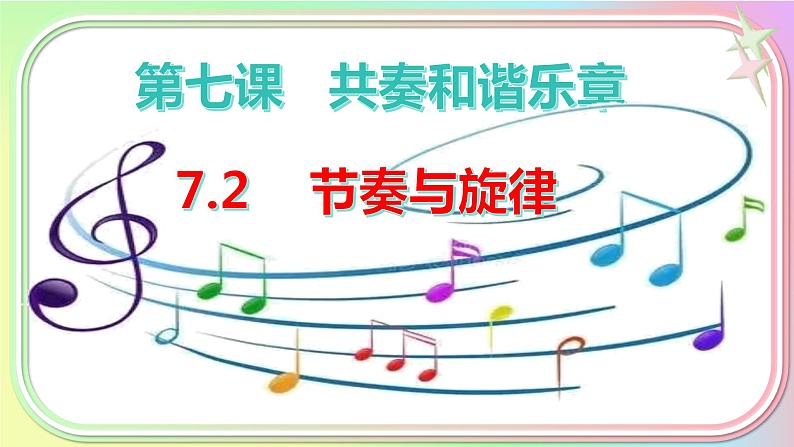 第七课　共奏和谐乐章

7.2　节奏与旋律